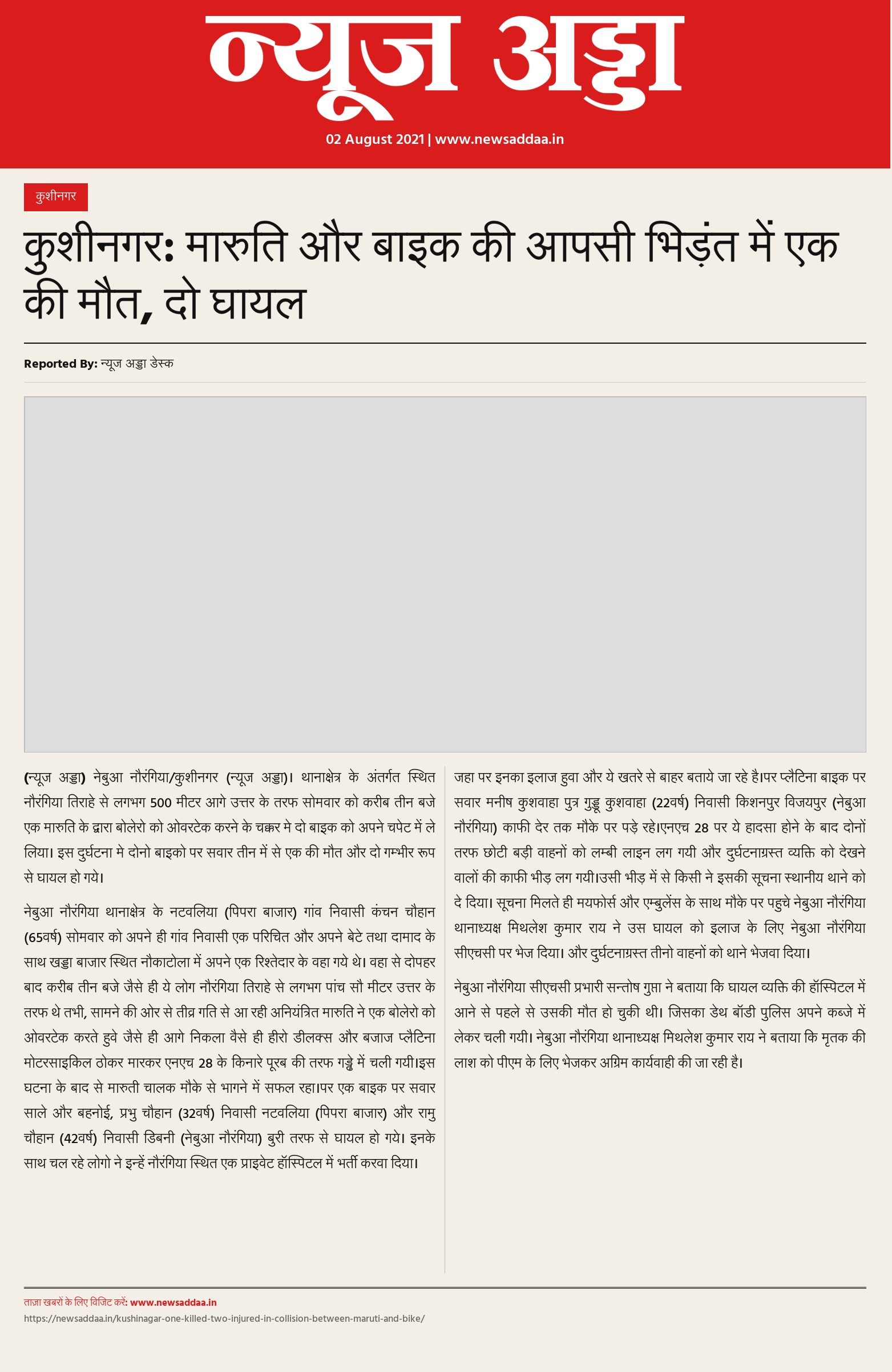 न्यूज अड्डा

02 August 2021 | www.newsaddaa.in

कुशीनगर

कुशीनगर: मारुति और बाइक की आपसी भिड़ंत में एक की मौत, दो घायल

Reported By: न्यूज अड्डा डेस्क

(न्यूज अड्डा) नेबुआ नौरंगिया/कुशीनगर (न्यूज अड्डा)। थानाक्षेत्र के अंतर्गत स्थित नौरंगिया तिराहे से लगभग 500 मीटर आगे उत्तर के तरफ सोमवार को करीब तीन बजे एक मारुति के द्वारा बोलेरो को ओवरटेक करने के चक्कर मे दो बाइक को अपने चपेट में ले लिया। इस दुर्घटना मे दोनो बाइको पर सवार तीन में से एक की मौत और दो गम्भीर रूप से घायल हो गये।

नेबुआ नौरंगिया थानाक्षेत्र के नटवलिया (पिपरा बाजार) गांव निवासी कंचन चौहान (65वर्ष) सोमवार को अपने ही गांव निवासी एक परिचित और अपने बेटे तथा दामाद के साथ खड्डा बाजार स्थित नौकाटोला में अपने एक रिश्तेदार के वहा गये थे। वहा से दोपहर बाद करीब तीन बजे जैसे ही ये लोग नौरंगिया तिराहे से लगभग पांच सौ मीटर उत्तर के तरफ थे तभी, सामने की ओर से तीव्र गति से आ रही अनियंत्रित मारुति ने एक बोलेरो को ओवरटेक करते हुवे जैसे ही आगे निकला वैसे ही हीरो डीलक्स और बजाज प्लैटिना मोटरसाइकिल ठोकर मारकर एनएच 28 के किनारे पूरब की तरफ गड्ढे में चली गयी।इस घटना के बाद से मारुती चालक मौके से भागने में सफल रहा।पर एक बाइक पर सवार साले और बहनोई, प्रभु चौहान (32वर्ष) निवासी नटवलिया (पिपरा बाजार) और रामु चौहान (42वर्ष) निवासी डिबनी (नेबुआ नौरंगिया) बुरी तरफ से घायल हो गये। इनके साथ चल रहे लोगो ने इन्हें नौरंगिया स्थित एक प्राइवेट हॉस्पिटल में भर्ती करवा दिया। जहा पर इनका इलाज हुवा और ये खतरे से बाहर बताये जा रहे है।पर प्लैटिना बाइक पर सवार मनीष कुशवाहा पुत्र गुड्डू कुशवाहा (22वर्ष) निवासी किशनपुर विजयपुर (नेबुआ नौरंगिया) काफी देर तक मौके पर पड़े रहे।एनएच 28 पर ये हादसा होने के बाद दोनों तरफ छोटी बड़ी वाहनों को लम्बी लाइन लग गयी और दुर्घटनाग्रस्त व्यक्ति को देखने वालों की काफी भीड़ लग गयी।उसी भीड़ में से किसी ने इसकी सूचना स्थानीय थाने को दे दिया। सूचना मिलते ही मयफोर्स और एम्बुलेंस के साथ मौके पर पहुचे नेबुआ नौरंगिया थानाध्यक्ष मिथलेश कुमार राय ने उस घायल को इलाज के लिए नेबुआ नौरंगिया सीएचसी पर भेज दिया। और दुर्घटनाग्रस्त तीनो वाहनों को थाने भेजवा दिया।

नेबुआ नौरंगिया सीएचसी प्रभारी सन्तोष गुप्ता ने बताया कि घायल व्यक्ति की हॉस्पिटल में आने से पहले से उसकी मौत हो चुकी थी। जिसका डेथ बॉडी पुलिस अपने कब्जे में लेकर चली गयी। नेबुआ नौरंगिया थानाध्यक्ष मिथलेश कुमार राय ने बताया कि मृतक की लाश को पीएम के लिए भेजकर अग्रिम कार्यवाही की जा रही है।

ताजा खबरों के लिए विजिट करें: www.newsaddaa.in
https://newsaddaa.in/kushinagar-one-killed-two-injured-in-collision-between-maruti-and-bike/